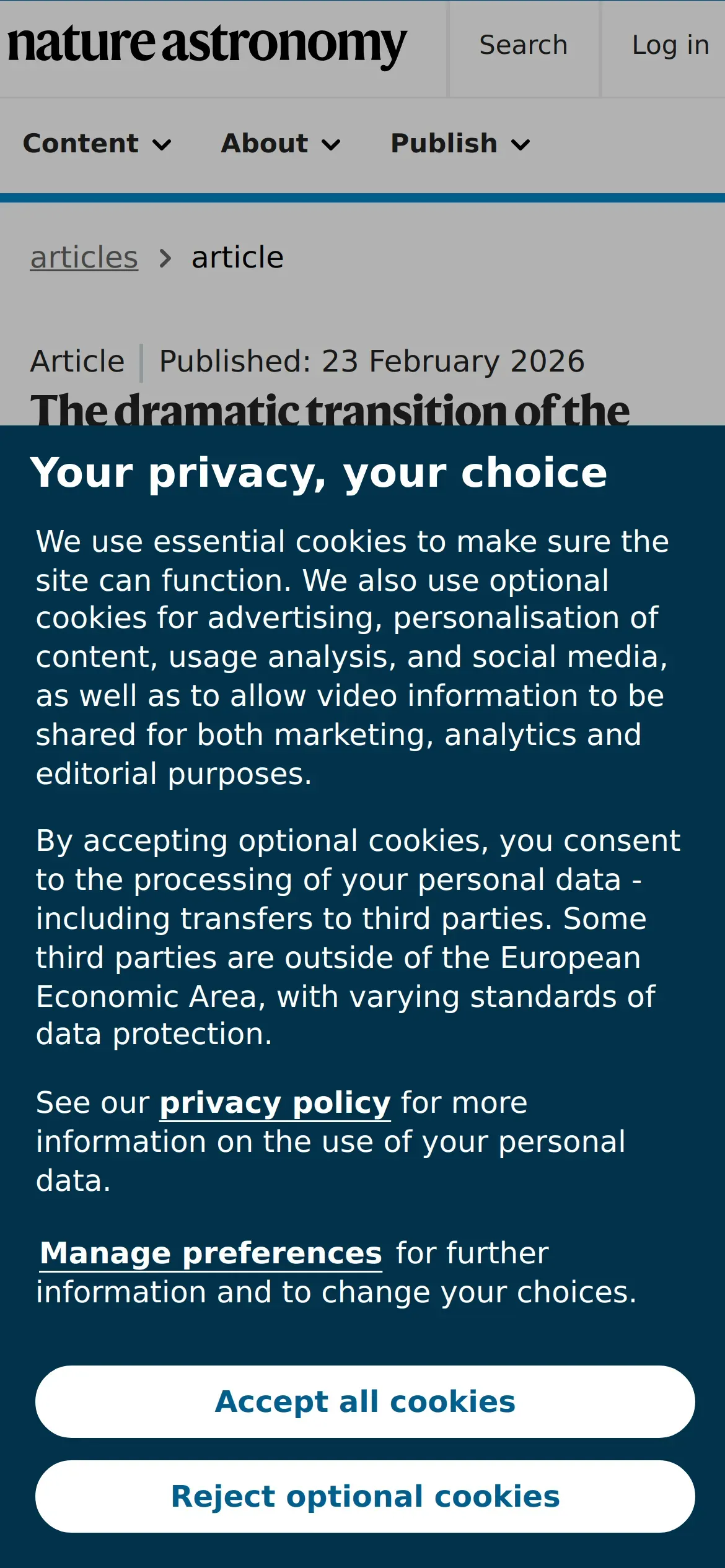 nature astronomy

Search

Log in

Content About Publish

articles > article

Article | Published: 23 February 2026

The dramatic transition of the

Your privacy, your choice

We use essential cookies to make sure the site can function. We also use optional cookies for advertising, personalisation of content, usage analysis, and social media, as well as to allow video information to be shared for both marketing, analytics and editorial purposes.

By accepting optional cookies, you consent to the processing of your personal data - including transfers to third parties. Some third parties are outside of the European Economic Area, with varying standards of data protection.

See our privacy policy for more information on the use of your personal data.

Manage preferences for further information and to change your choices.

Accept all cookies

Reject optional cookies